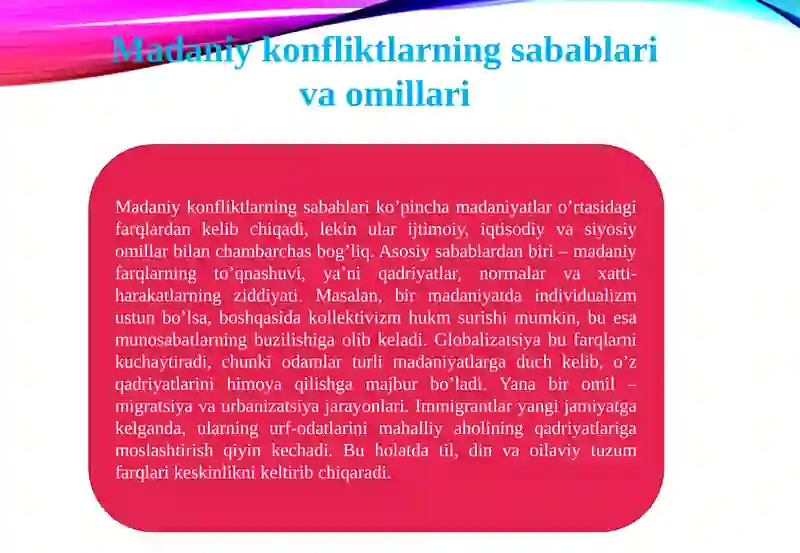 Madaniy konfliktlarning sabablari va omillari

Madaniy konfliktlarning sabablari ko’pincha madaniyatlar o’rtasidagi farqlardan kelib chiqadi, lekin ular ijtimoiy, iqtisodiy va siyosiy omillar bilan chambarchas bog’liq. Asosiy sabablardan biri – madaniy farqlarning to’qnashuvi, ya’ni qadriyatlar, normalar va xatti-harakatlarning ziddiyati. Masalan, bir madaniyatda individualizm ustun bo’lsa, boshqasida kollektivizm hukm surishi mumkin, bu esa munosabatlarning buzilishiga olib keladi. Globalizatsiya bu farqlarni kuchaytiradi, chunki odamlar turli madaniyatlarga duch kelib, o’z qadriyatlarini himoya qilishga majbur bo’ladi. Yana bir omil – migratsiya va urbanizatsiya jarayonlari. Immigrantlar yangi jamiyatga kelganda, ularning urf-odatlarini mahalliy aholining qadriyatlariga moslashtirish qiyin kechadi. Bu holatda til, din va oilaviy tuzum farqlari keskinlikni keltirib chiqaradi.